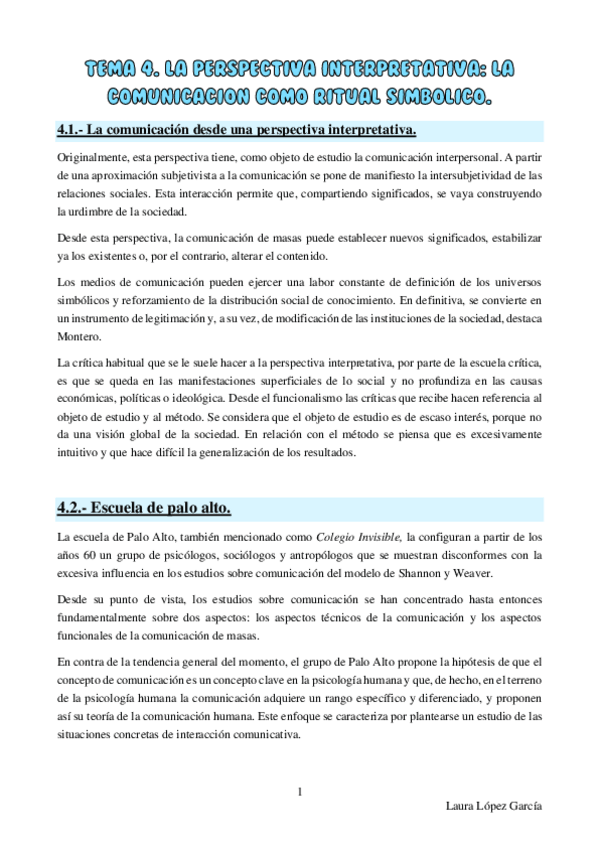 TEMA 4. LA PERSPECTIVA INTERPRETATIVA: LA COMUNICACION COMO RITUAL SIMBOLICO.

4.1.- La comunicación desde una perspectiva interpretativa.

Originalmente, esta perspectiva tiene, como objeto de estudio la comunicación interpersonal. A partir de una aproximación subjetivista a la comunicación se pone de manifiesto la intersubjetividad de las relaciones sociales. Esta interacción permite que, compartiendo significados, se vaya construyendo la urdimbre de la sociedad.

Desde esta perspectiva, la comunicación de masas puede establecer nuevos significados, estabilizar ya los existentes o, por el contrario, alterar el contenido.

Los medios de comunicación pueden ejercer una labor constante de definición de los universos simbólicos y reforzamiento de la distribución social de conocimiento. En definitiva, se convierte en un instrumento de legitimación y, a su vez, de modificación de las instituciones de la sociedad, destaca Montero.

La crítica habitual que se le suele hacer a la perspectiva interpretativa, por parte de la escuela crítica, es que se queda en las manifestaciones superficiales de lo social y no profundiza en las causas económicas, políticas o ideológica. Desde el funcionalismo las críticas que recibe hacen referencia al objeto de estudio y al método. Se considera que el objeto de estudio es de escaso interés, porque no da una visión global de la sociedad. En relación con el método se piensa que es excesivamente intuitivo y que hace difícil la generalización de los resultados.

4.2.- Escuela de palo alto.

La escuela de Palo Alto, también mencionado como Colegio Invisible, la configuran a partir de los años 60 un grupo de psicólogos, sociólogos y antropólogos que se muestran disconformes con la excesiva influencia en los estudios sobre comunicación del modelo de Shannon y Weaver.

Desde su punto de vista, los estudios sobre comunicación se han concentrado hasta entonces fundamentalmente sobre dos aspectos: los aspectos técnicos de la comunicación y los aspectos funcionales de la comunicación de masas.

En contra de la tendencia general del momento, el grupo de Palo Alto propone la hipótesis de que el concepto de comunicación es un concepto clave en la psicología humana y que, de hecho, en el terreno de la psicología humana la comunicación adquiere un rango específico y diferenciado, y proponen así su teoría de la comunicación humana. Este enfoque se caracteriza por plantearse un estudio de las situaciones concretas de interacción comunicativa.

1

Laura López García